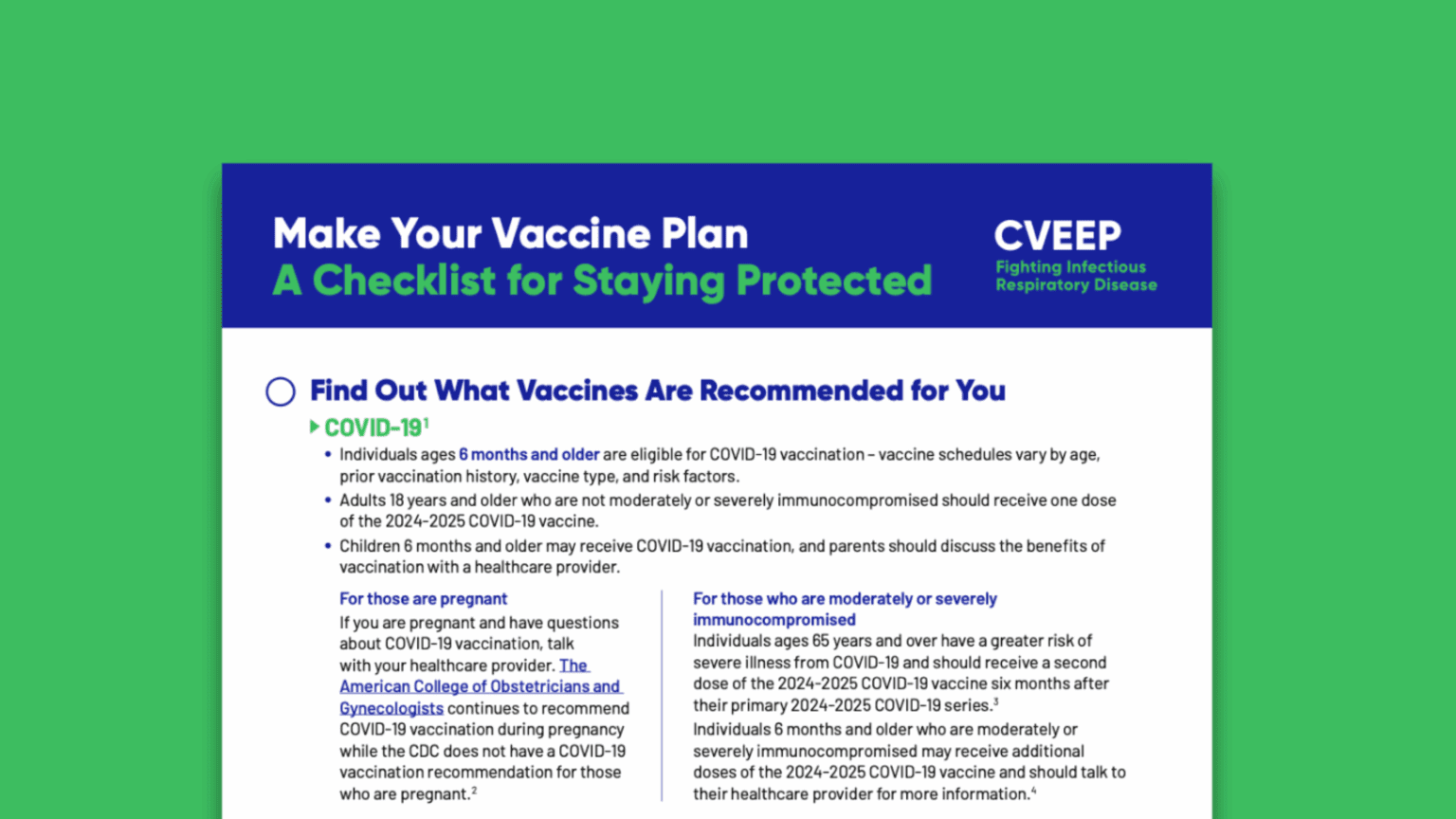 Make Your Vaccine Plan
A Checklist for Staying Protected

CVEEP
Fighting Infectious Respiratory Disease

Find Out What Vaccines Are Recommended for You

COVID-19$^1$

• Individuals ages 6 months and older are eligible for COVID-19 vaccination – vaccine schedules vary by age, prior vaccination history, vaccine type, and risk factors.
• Adults 18 years and older who are not moderately or severely immunocompromised should receive one dose of the 2024-2025 COVID-19 vaccine.
• Children 6 months and older may receive COVID-19 vaccination, and parents should discuss the benefits of vaccination with a healthcare provider.

For those are pregnant
If you are pregnant and have questions about COVID-19 vaccination, talk with your healthcare provider. The American College of Obstetricians and Gynecologists continues to recommend COVID-19 vaccination during pregnancy while the CDC does not have a COVID-19 vaccination recommendation for those who are pregnant.$^2$

For those who are moderately or severely immunocompromised
Individuals ages 65 years and over have a greater risk of severe illness from COVID-19 and should receive a second dose of the 2024-2025 COVID-19 vaccine six months after their primary 2024-2025 COVID-19 series.$^3$
Individuals 6 months and older who are moderately or severely immunocompromised may receive additional doses of the 2024-2025 COVID-19 vaccine and should talk to their healthcare provider for more information.$^4$